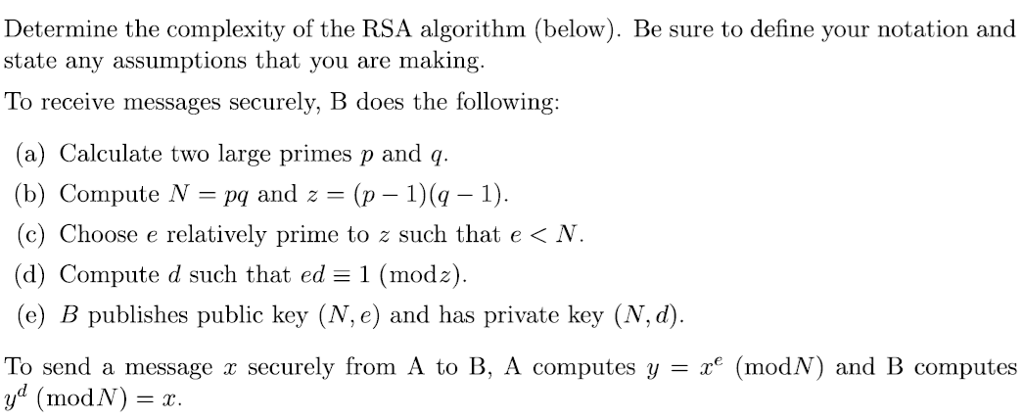 Determine the complexity of the RSA algorithm (below). Be sure to define your notation and state any assumptions that you are making.

To receive messages securely, B does the following:

(a) Calculate two large primes $p$ and $q$.

(b) Compute $N = pq$ and $z = (p-1)(q-1)$.

(c) Choose $e$ relatively prime to $z$ such that $e < N$.

(d) Compute $d$ such that $ed \equiv 1 \pmod{z}$.

(e) $B$ publishes public key $(N, e)$ and has private key $(N, d)$.

To send a message $x$ securely from A to B, A computes $y = x^e \pmod{N}$ and B computes $y^d \pmod{N} = x$.